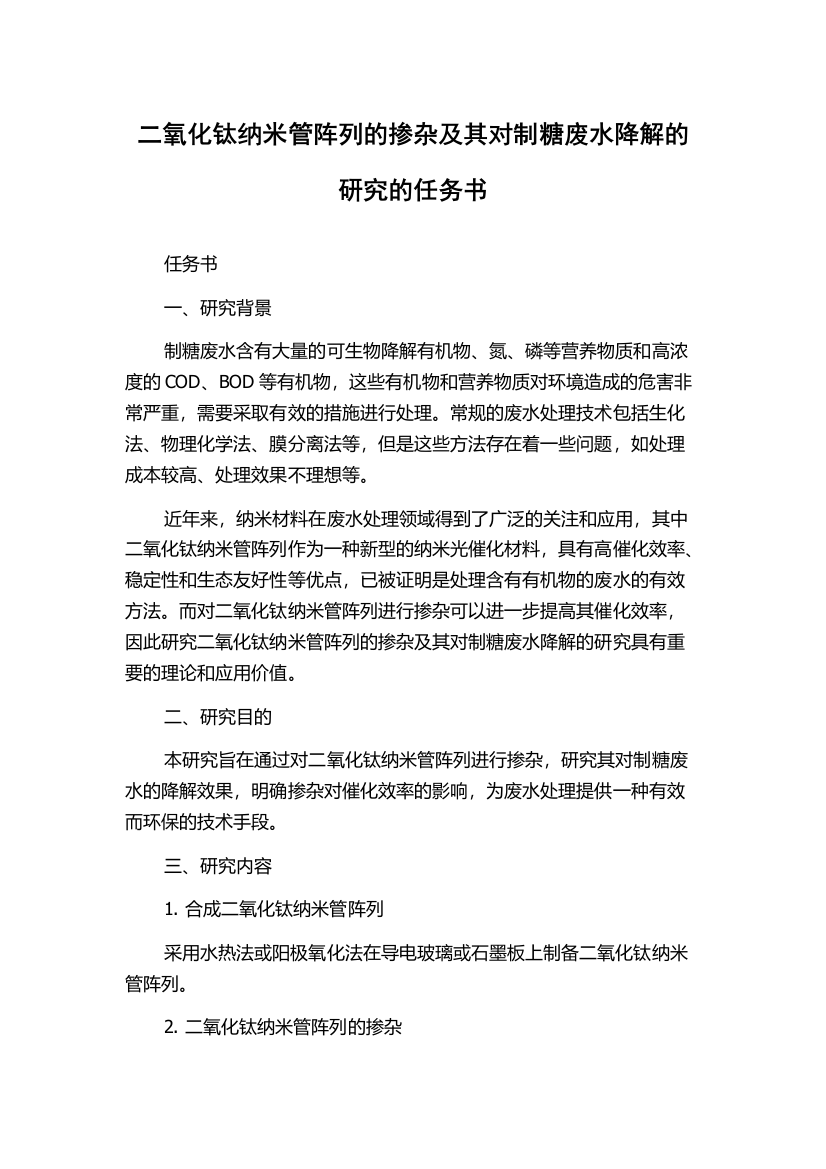 二氧化钛纳米管阵列的掺杂及其对制糖废水降解的研究的任务书

任务书

一、研究背景

制糖废水含有大量的可生物降解有机物、氮、磷等营养物质和高浓度的 COD、BOD 等有机物，这些有机物和营养物质对环境造成的危害非常严重，需要采取有效的措施进行处理。常规的废水处理技术包括生化法、物理化学法、膜分离法等，但是这些方法存在着一些问题，如处理成本较高、处理效果不理想等。

近年来，纳米材料在废水处理领域得到了广泛的关注和应用，其中二氧化钛纳米管阵列作为一种新型的纳米光催化材料，具有高催化效率、稳定性和生态友好性等优点，已被证明是处理含有有机物的废水的有效方法。而对二氧化钛纳米管阵列进行掺杂可以进一步提高其催化效率，因此研究二氧化钛纳米管阵列的掺杂及其对制糖废水降解的研究具有重要的理论和应用价值。

二、研究目的

本研究旨在通过对二氧化钛纳米管阵列进行掺杂，研究其对制糖废水的降解效果，明确掺杂对催化效率的影响，为废水处理提供一种有效而环保的技术手段。

三、研究内容

1. 合成二氧化钛纳米管阵列

采用水热法或阳极氧化法在导电玻璃或石墨板上制备二氧化钛纳米管阵列。

2. 二氧化钛纳米管阵列的掺杂